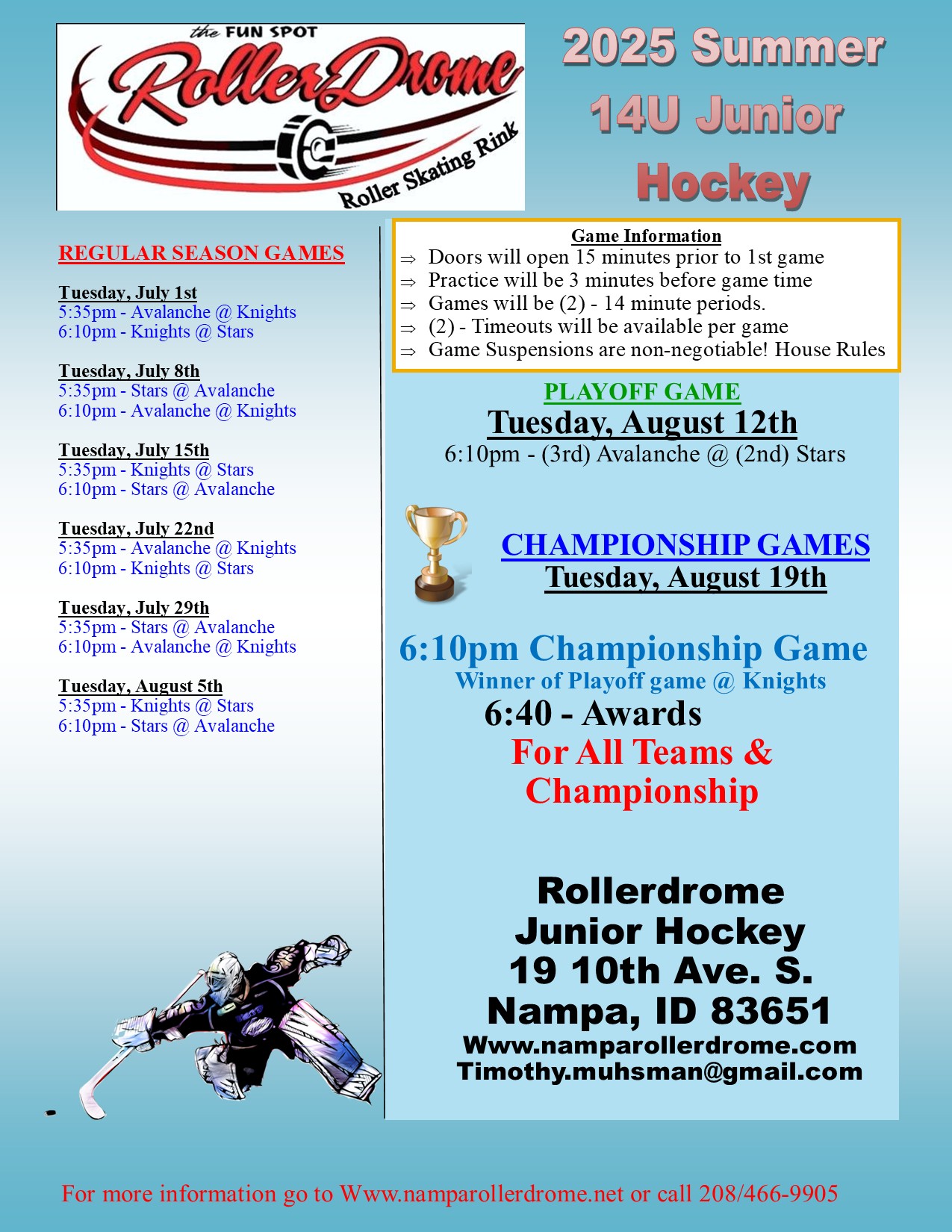 the FUN SPOT
RollerDrome
Roller Skating Rink

2025 Summer
14U Junior
Hockey

REGULAR SEASON GAMES

Tuesday, July 1st
5:35pm - Avalanche @ Knights
6:10pm - Knights @ Stars

Tuesday, July 8th
5:35pm - Stars @ Avalanche
6:10pm - Avalanche @ Knights

Tuesday, July 15th
5:35pm - Knights @ Stars
6:10pm - Stars @ Avalanche

Tuesday, July 22nd
5:35pm - Avalanche @ Knights
6:10pm - Knights @ Stars

Tuesday, July 29th
5:35pm - Stars @ Avalanche
6:10pm - Avalanche @ Knights

Tuesday, August 5th
5:35pm - Knights @ Stars
6:10pm - Stars @ Avalanche

Game Information
⇒ Doors will open 15 minutes prior to 1st game
⇒ Practice will be 3 minutes before game time
⇒ Games will be (2) - 14 minute periods.
⇒ (2) - Timeouts will be available per game
⇒ Game Suspensions are non-negotiable! House Rules

PLAYOFF GAME
Tuesday, August 12th
6:10pm - (3rd) Avalanche @ (2nd) Stars

CHAMPIONSHIP GAMES
Tuesday, August 19th

6:10pm Championship Game
Winner of Playoff game @ Knights
6:40 - Awards
For All Teams & Championship

Rollerdrome
Junior Hockey
19 10th Ave. S.
Nampa, ID 83651
Www.namparollerdrome.com
Timothy.muhsman@gmail.com

For more information go to Www.namparollerdrome.net or call 208/466-9905